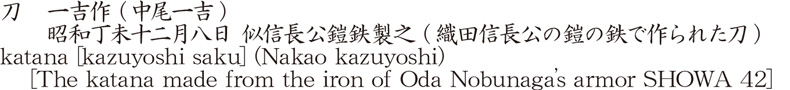 刀　一吉作（中尾一吉）
昭和丁未十二月八日 似信長公鎧鉄製之（織田信長公の鎧の鉄で作られた刀）
katana [kazuyoshi saku] (Nakao kazuyoshi)
[The katana made from the iron of Oda Nobunaga's armor SHOWA 42]